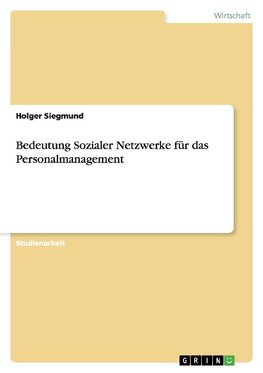 Wirtschaft

Holger Siegmund

Bedeutung Sozialer Netzwerke für das Personalmanagement

Studienarbeit

GRIN